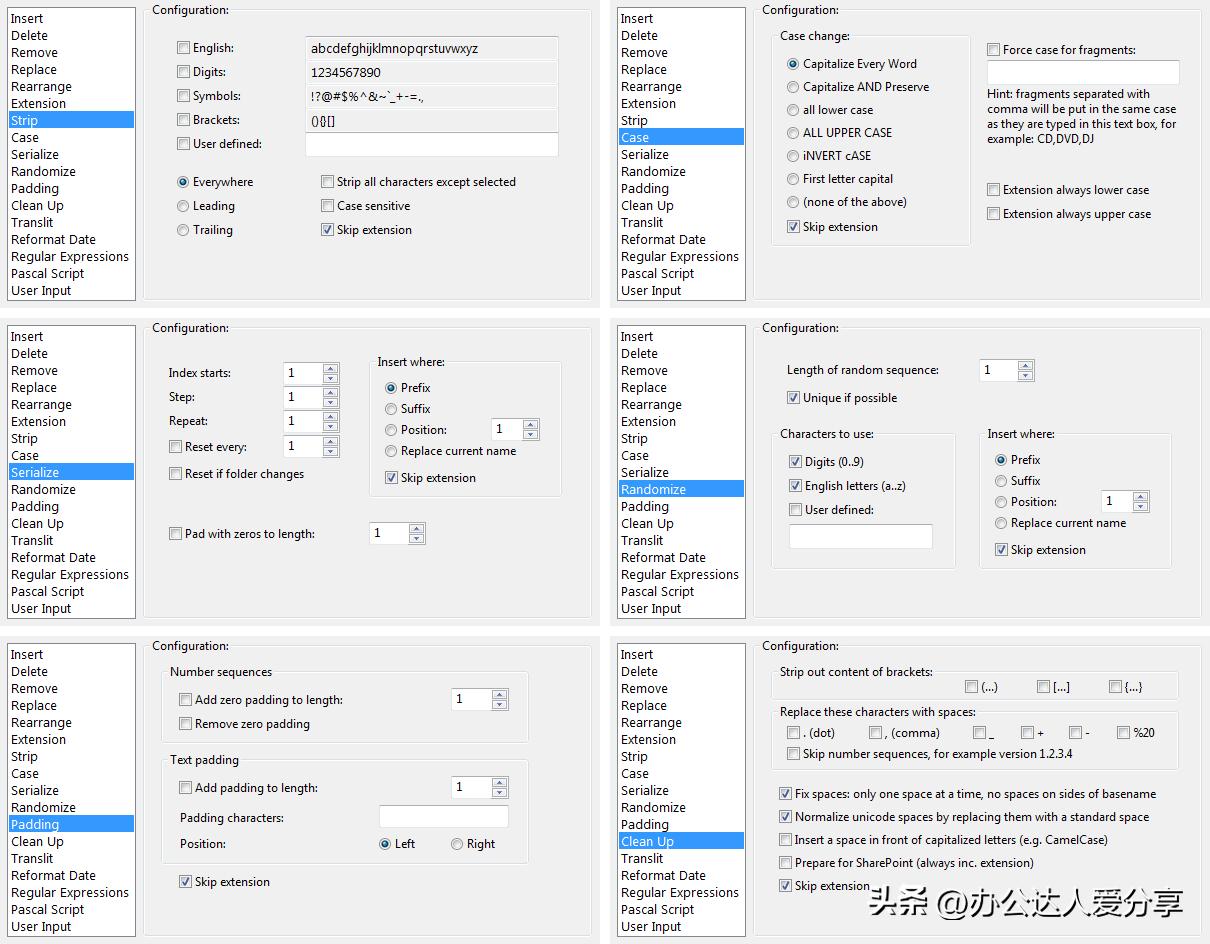 Insert
Delete
Remove
Replace
Rearrange
Extension
Strip
Case
Serialize
Randomize
Padding
Clean Up
Translit
Reformat Date
Regular Expressions
Pascal Script
User Input

Configuration:

English: abcdefghijklmnopqrstuvwxyz
Digits: 1234567890
Symbols: !?@#$%^&~`_+-=.,
Brackets: (){}[]
User defined:

Everywhere
Leading
Trailing
Strip all characters except selected
Case sensitive
Skip extension

Insert
Delete
Remove
Replace
Rearrange
Extension
Strip
Case
Serialize
Randomize
Padding
Clean Up
Translit
Reformat Date
Regular Expressions
Pascal Script
User Input

Configuration:

Case change:
Capitalize Every Word
Capitalize AND Preserve
all lower case
ALL UPPER CASE
iNVERT cASE
First letter capital
(none of the above)
Skip extension

Force case for fragments:

Hint: fragments separated with comma will be put in the same case as they are typed in this text box, for example: CD,DVD,DJ

Extension always lower case
Extension always upper case

Insert
Delete
Remove
Replace
Rearrange
Extension
Strip
Case
Serialize
Randomize
Padding
Clean Up
Translit
Reformat Date
Regular Expressions
Pascal Script
User Input

Configuration:

Index starts: 1
Step: 1
Repeat: 1
Reset every: 1
Reset if folder changes

Insert where:
Prefix
Suffix
Position: 1
Replace current name
Skip extension

Pad with zeros to length: 1

Insert
Delete
Remove
Replace
Rearrange
Extension
Strip
Case
Serialize
Randomize
Padding
Clean Up
Translit
Reformat Date
Regular Expressions
Pascal Script
User Input

Configuration:

Length of random sequence: 1
Unique if possible

Characters to use:
Digits (0..9)
English letters (a..z)
User defined:

Insert where:
Prefix
Suffix
Position: 1
Replace current name
Skip extension

Insert
Delete
Remove
Replace
Rearrange
Extension
Strip
Case
Serialize
Randomize
Padding
Clean Up
Translit
Reformat Date
Regular Expressions
Pascal Script
User Input

Configuration:

Number sequences
Add zero padding to length: 1
Remove zero padding

Text padding
Add padding to length: 1
Padding characters:
Position: Left Right

Skip extension

Insert
Delete
Remove
Replace
Rearrange
Extension
Strip
Case
Serialize
Randomize
Padding
Clean Up
Translit
Reformat Date
Regular Expressions
Pascal Script
User Input

Configuration:

Strip out content of brackets:
(...) [...] {...}

Replace these characters with spaces:
. (dot) , (comma) _ + - %20
Skip number sequences, for example version 1.2.3.4

Fix spaces: only one space at a time, no spaces on sides of basename
Normalize unicode spaces by replacing them with a standard space
Insert a space in front of capitalized letters (e.g. CamelCase)
Prepare for SharePoint (always inc. extension)
Skip extension

头条 @办公达人爱分享